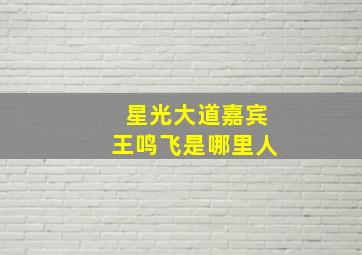 星光大道嘉宾
王鸣飞是哪里人